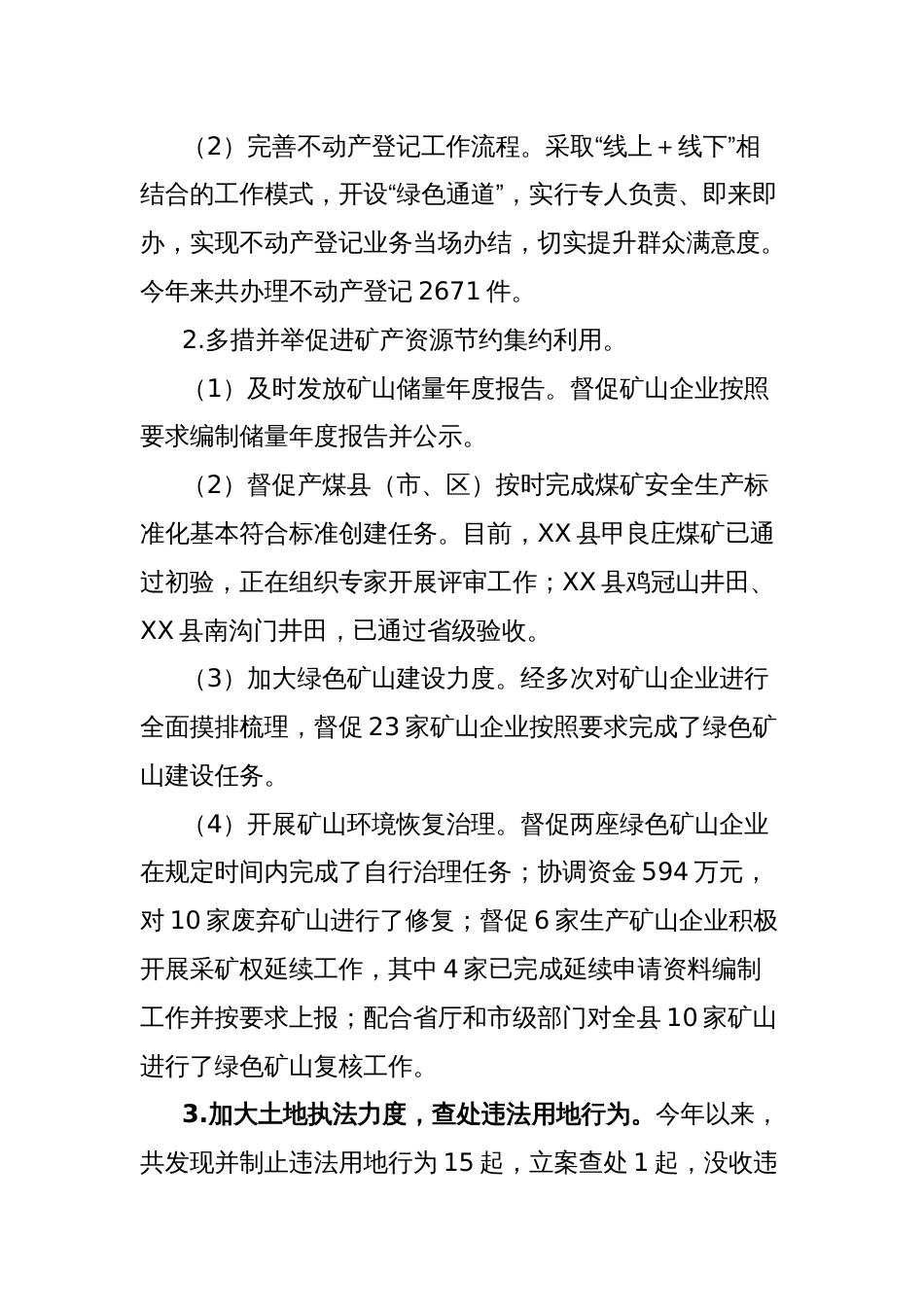 （2）完善不动产登记工作流程。采取“线上＋线下”相结合的工作模式，开设“绿色通道”，实行专人负责、即来即办，实现不动产登记业务当场办结，切实提升群众满意度。今年来共办理不动产登记 2671 件。

2.多措并举促进矿产资源节约集约利用。

（1）及时发放矿山储量年度报告。督促矿山企业按照要求编制储量年度报告并公示。

（2）督促产煤县（市、区）按时完成煤矿安全生产标准化基本符合标准创建任务。目前，XX 县甲良庄煤矿已通过初验，正在组织专家开展评审工作；XX 县鸡冠山井田、XX 县南沟门井田，已通过省级验收。

（3）加大绿色矿山建设力度。经多次对矿山企业进行全面摸排梳理，督促 23 家矿山企业按照要求完成了绿色矿山建设任务。

（4）开展矿山环境恢复治理。督促两座绿色矿山企业在规定时间内完成了自行治理任务；协调资金 594 万元，对 10 家废弃矿山进行了修复；督促 6 家生产矿山企业积极开展采矿权延续工作，其中 4 家已完成延续申请资料编制工作并按要求上报；配合省厅和市级部门对全县 10 家矿山进行了绿色矿山复核工作。

3.加大土地执法力度，查处违法用地行为。今年以来，共发现并制止违法用地行为 15 起，立案查处 1 起，没收违